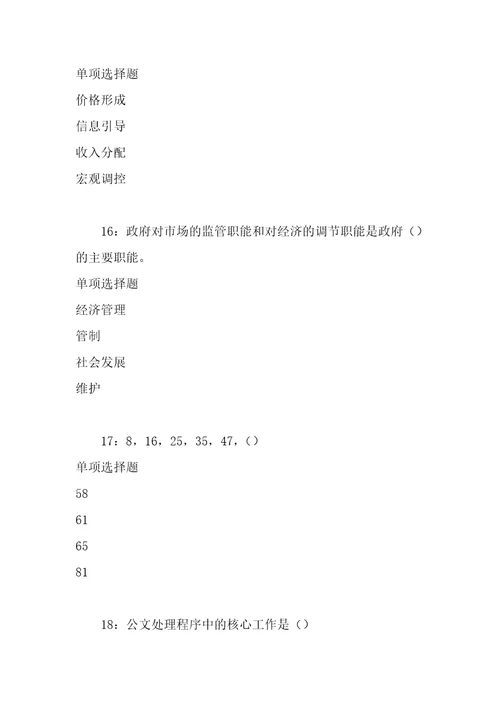 单项选择题

价格形成

信息引导

收入分配

宏观调控

16：政府对市场的监管职能和对经济的调节职能是政府（）的主要职能。

单项选择题

经济管理

管制

社会发展

维护

17：8，16，25，35，47，（）

单项选择题

58

61

65

81

18：公文处理程序中的核心工作是（）